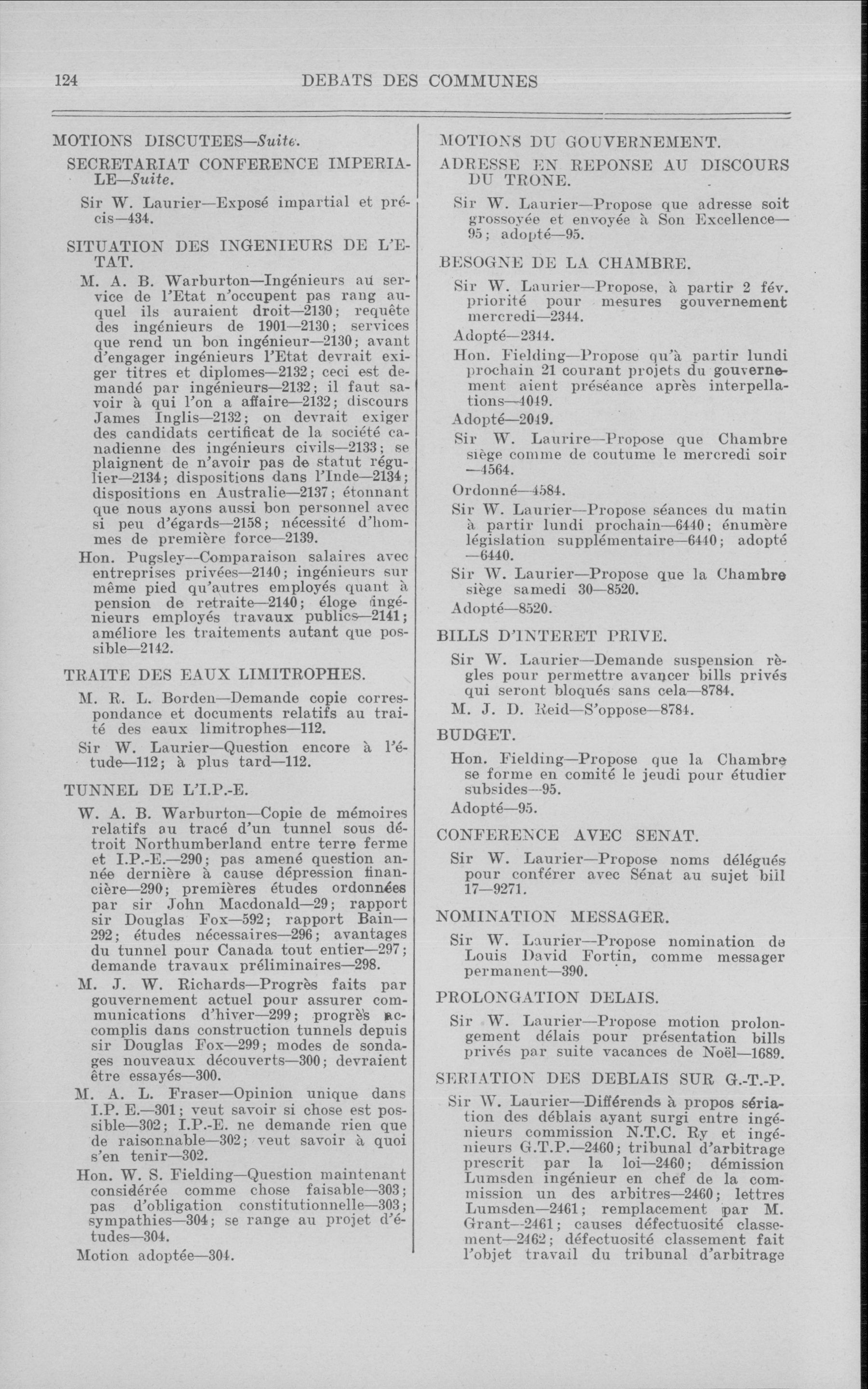 124 DEBATS DES COMMUNES

MOTIONS DISCUTEES—Suite.

SECRETARIAT CONFERENCE IMPERIALE—Suite.

Sir W. Laurier—Exposé impartial et précis—434.

SITUATION DES INGENIEURS DE L'ETAT.

M. A. B. Warburton—Ingénieurs au service de l'Etat n'occupent pas rang auquel ils auraient droit—2130; requête des ingénieurs de 1901—2130; services que rend un bon ingénieur—2130; avant d'engager ingénieurs l'Etat devrait exiger titres et diplomes—2132; ceci est demandé par ingénieurs—2132; il faut savoir à qui l'on a affaire—2132; discours James Inglis—2132; on devrait exiger des candidats certificat de la société canadienne des ingénieurs civils—2133; se plaignent de n'avoir pas de statut régulier—2134; dispositions dans l'Inde—2134; dispositions en Australie—2137; étonnant que nous ayons aussi bon personnel avec si peu d'égards—2158; nécessité d'hommes de première force—2139.

Hon. Pugsley—Comparaison salaires avec entreprises privées—2140; ingénieurs sur même pied qu'autres employés quant à pension de retraite—2140; éloge ingénieurs employés travaux publics—2141; améliore les traitements autant que possible—2142.

TRAITE DES EAUX LIMITROPHES.

M. R. L. Borden—Demande copie correspondance et documents relatifs au traité des eaux limitrophes—112.

Sir W. Laurier—Question encore à l'étude—112; à plus tard—112.

TUNNEL DE L'I.P.-E.

W. A. B. Warburton—Copie de mémoires relatifs au tracé d'un tunnel sous détroit Northumberland entre terre ferme et I.P.-E.—290; pas amené question année dernière à cause dépression financière—290; premières études ordonnées par sir John Macdonald—29; rapport sir Douglas Fox—592; rapport Bain—292; études nécessaires—296; avantages du tunnel pour Canada tout entier—297; demande travaux préliminaires—298.

M. J. W. Richards—Progrès faits par gouvernement actuel pour assurer communications d'hiver—299; progrès accomplis dans construction tunnels depuis sir Douglas Fox—299; modes de sondages nouveaux découverts—300; devraient être essayés—300.

M. A. L. Fraser—Opinion unique dans I.P. E.—301; veut savoir si chose est possible—302; I.P.-E. ne demande rien que de raisonnable—302; veut savoir à quoi s'en tenir—302.

Hon. W. S. Fielding—Question maintenant considérée comme chose faisable—303; pas d'obligation constitutionnelle—303; sympathies—304; se range au projet d'études—304.

Motion adoptée—304.

MOTIONS DU GOUVERNEMENT.

ADRESSE EN REPONSE AU DISCOURS DU TRONE.

Sir W. Laurier—Propose que adresse soit grossoyée et envoyée à Son Excellence—95; adopté—95.

BESOGNE DE LA CHAMBRE.

Sir W. Laurier—Propose, à partir 2 fév. priorité pour mesures gouvernement mercredi—2344.

Adopté—2344.

Hon. Fielding—Propose qu'à partir lundi prochain 21 courant projets du gouvernement aient préséance après interpellations—4049.

Adopté—2049.

Sir W. Laurire—Propose que Chambre siège comme de coutume le mercredi soir —4564.

Ordonné—4584.

Sir W. Laurier—Propose séances du matin à partir lundi prochain—6440; énumère législation supplémentaire—6440; adopté —6440.

Sir W. Laurier—Propose que la Chambre siège samedi 30—8520.

Adopté—8520.

BILLS D'INTERET PRIVE.

Sir W. Laurier—Demande suspension règles pour permettre avancer bills privés qui seront bloqués sans cela—8784.

M. J. D. Reid—S'oppose—8784.

BUDGET.

Hon. Fielding—Propose que la Chambre se forme en comité le jeudi pour étudier subsides—95.

Adopté—95.

CONFERENCE AVEC SENAT.

Sir W. Laurier—Propose noms délégués pour conférer avec Sénat au sujet bill 17—9271.

NOMINATION MESSAGER.

Sir W. Laurier—Propose nomination de Louis David Fortin, comme messager permanent—390.

PROLONGATION DELAIS.

Sir W. Laurier—Propose motion prolongement délais pour présentation bills privés par suite vacances de Noël—1689.

SERIATION DES DEBLAIS SUR G.-T.-P.

Sir W. Laurier—Différends à propos sériation des déblais ayant surgi entre ingénieurs commission N.T.C. Ry et ingénieurs G.T.P.—2460; tribunal d'arbitrage prescrit par la loi—2460; démission Lumsden ingénieur en chef de la commission un des arbitres—2460; lettres Lumsden—2461; remplacement par M. Grant—2461; causes défectuosité classement—2462; défectuosité classement fait l'objet travail du tribunal d'arbitrage